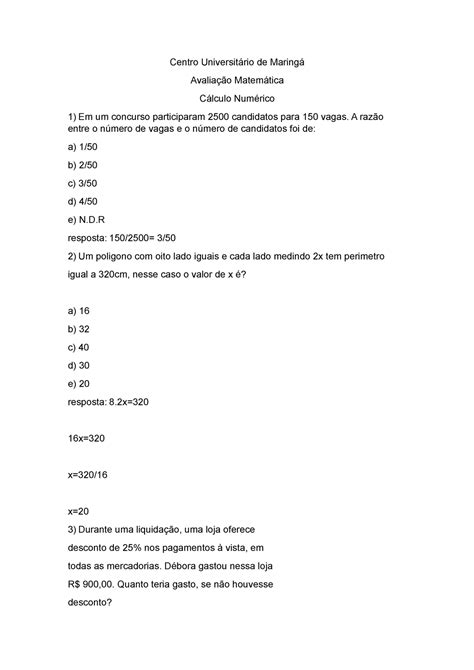 Centro Universitário de Maringá

Avaliação Matemática

Cálculo Numérico

1) Em um concurso participaram 2500 candidatos para 150 vagas. A razão entre o número de vagas e o número de candidatos foi de:

a) 1/50

b) 2/50

c) 3/50

d) 4/50

e) N.D.R

resposta: 150/2500= 3/50

2) Um poligono com oito lado iguais e cada lado medindo 2x tem perimetro igual a 320cm, nesse caso o valor de x é?

a) 16

b) 32

c) 40

d) 30

e) 20

resposta: 8.2x=320

16x=320

x=320/16

x=20

3) Durante uma liquidação, uma loja oferece desconto de 25% nos pagamentos à vista, em todas as mercadorias. Débora gastou nessa loja R$ 900,00. Quanto teria gasto, se não houvesse desconto?